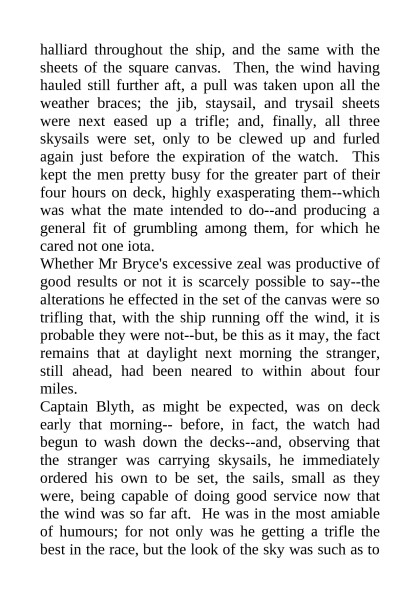 halliard throughout the ship, and the same with the sheets of the square canvas. Then, the wind having hauled still further aft, a pull was taken upon all the weather braces; the jib, staysail, and trysail sheets were next eased up a trifle; and, finally, all three skysails were set, only to be clewed up and furled again just before the expiration of the watch. This kept the men pretty busy for the greater part of their four hours on deck, highly exasperating them--which was what the mate intended to do--and producing a general fit of grumbling among them, for which he cared not one iota.

Whether Mr Bryce's excessive zeal was productive of good results or not it is scarcely possible to say--the alterations he effected in the set of the canvas were so trifling that, with the ship running off the wind, it is probable they were not--but, be this as it may, the fact remains that at daylight next morning the stranger, still ahead, had been neared to within about four miles.

Captain Blyth, as might be expected, was on deck early that morning-- before, in fact, the watch had begun to wash down the decks--and, observing that the stranger was carrying skysails, he immediately ordered his own to be set, the sails, small as they were, being capable of doing good service now that the wind was so far aft. He was in the most amiable of humours; for not only was he getting a trifle the best in the race, but the look of the sky was such as to